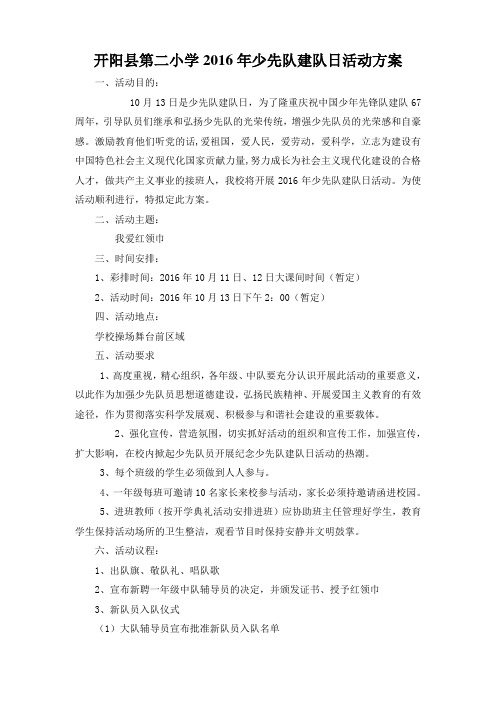 开阳县第二小学 2016 年少先队建队日活动方案

一、活动目的：

10 月 13 日是少先队建队日，为了隆重庆祝中国少年先锋队建队 67 周年，引导队员们继承和弘扬少先队的光荣传统，增强少先队员的光荣感和自豪感。激励教育他们听党的话，爱祖国，爱人民，爱劳动，爱科学，立志为建设有中国特色社会主义现代化国家贡献力量，努力成长为社会主义现代化建设的合格人才，做共产主义事业的接班人，我校将开展 2016 年少先队建队日活动。为使活动顺利进行，特拟定此方案。

二、活动主题：

我爱红领巾

三、时间安排：

1、彩排时间：2016 年 10 月 11 日、12 日大课间时间（暂定）

2、活动时间：2016 年 10 月 13 日下午 2：00（暂定）

四、活动地点：

学校操场舞台前区域

五、活动要求

1、高度重视，精心组织，各年级、中队要充分认识开展此活动的重要意义，以此作为加强少先队员思想道德建设，弘扬民族精神、开展爱国主义教育的有效途径，作为贯彻落实科学发展观、积极参与和谐社会建设的重要载体。

2、强化宣传，营造氛围，切实抓好活动的组织和宣传工作，加强宣传，扩大影响，在校内掀起少先队员开展纪念少先队建队日活动的热潮。

3、每个班级的学生必须做到人人参与。

4、一年级每班可邀请 10 名家长来校参与活动，家长必须持邀请函进校园。

5、进班教师（按开学典礼活动安排进班）应协助班主任管理好学生，教育学生保持活动场所的卫生整洁，观看节目时保持安静并文明鼓掌。

六、活动议程：

1、出队旗、敬队礼、唱队歌

2、宣布新聘一年级中队辅导员的决定，并颁发证书、授予红领巾

3、新队员入队仪式

（1）大队辅导员宣布批准新队员入队名单